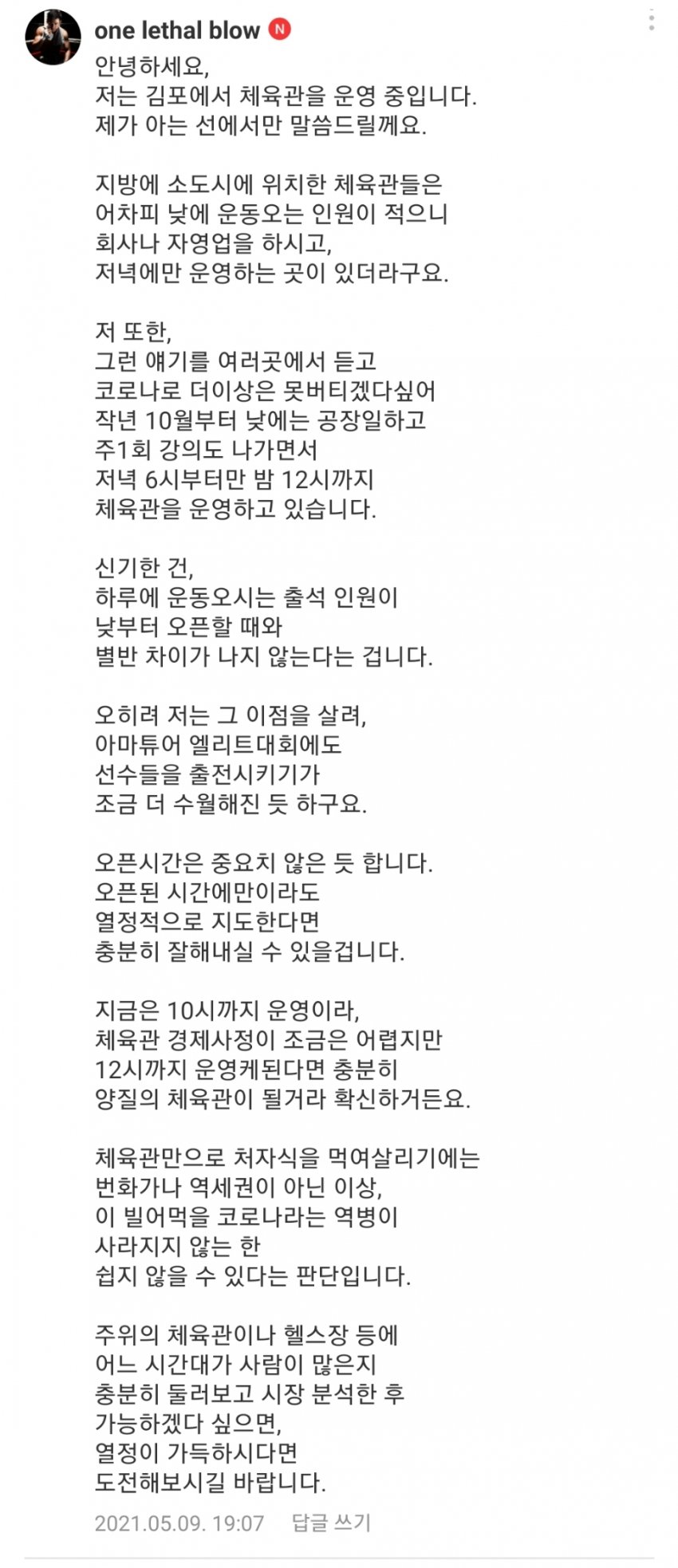 one lethal blow N

안녕하세요,
저는 김포에서 체육관을 운영 중입니다.
제가 아는 선에서만 말씀드릴께요.

지방에 소도시에 위치한 체육관들은
어차피 낮에 운동오는 인원이 적으니
회사나 자영업을 하시고,
저녁에만 운영하는 곳이 있더라구요.

저 또한,
그런 얘기를 여러곳에서 듣고
코로나로 더이상은 못버티겠다싶어
작년 10월부터 낮에는 공장일하고
주1회 강의도 나가면서
저녁 6시부터만 밤 12시까지
체육관을 운영하고 있습니다.

신기한 건,
하루에 운동오시는 출석 인원이
낮부터 오픈할 때와
별반 차이가 나지 않는다는 겁니다.

오히려 저는 그 이점을 살려,
아마튜어 엘리트대회에도
선수들을 출전시키기가
조금 더 수월해진 듯 하구요.

오픈시간은 중요치 않은 듯 합니다.
오픈된 시간에만이라도
열정적으로 지도한다면
충분히 잘해내실 수 있을겁니다.

지금은 10시까지 운영이라,
체육관 경제사정이 조금은 어렵지만
12시까지 운영케된다면 충분히
양질의 체육관이 될거라 확신하거든요.

체육관만으로 처자식을 먹여살리기에는
번화가나 역세권이 아닌 이상,
이 빌어먹을 코로나라는 역병이
사라지지 않는 한
쉽지 않을 수 있다는 판단입니다.

주위의 체육관이나 헬스장 등에
어느 시간대가 사람이 많은지
충분히 둘러보고 시장 분석한 후
가능하겠다 싶으면,
열정이 가득하시다면
도전해보시길 바랍니다.

2021.05.09. 19:07 답글 쓰기